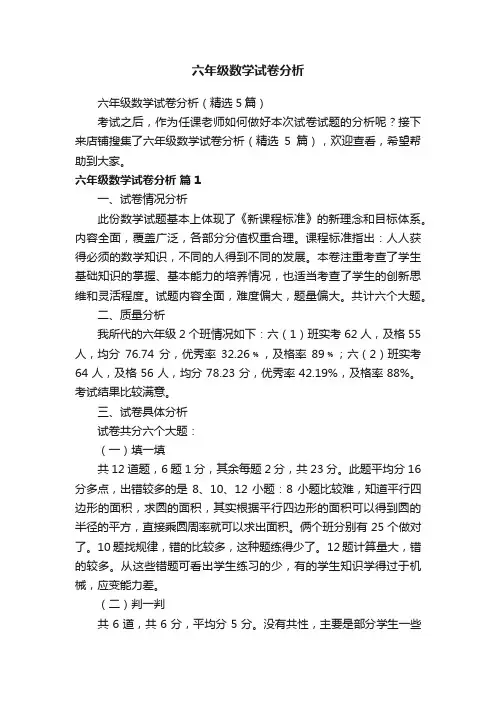 六年级数学试卷分析

六年级数学试卷分析（精选5篇）

考试之后，作为任课老师如何做好本次试卷试题的分析呢？接下来店铺搜集了六年级数学试卷分析（精选 5 篇），欢迎查看，希望帮助到大家。

六年级数学试卷分析 篇1

一、试卷情况分析

此份数学试题基本上体现了《新课程标准》的新理念和目标体系。内容全面，覆盖广泛，各部分分值权重合理。课程标准指出：人人获得必须的数学知识，不同的人得到不同的发展。本卷注重考查了学生基础知识的掌握、基本能力的培养情况，也适当考查了学生的创新思维和灵活程度。试题内容全面，难度偏大，题量偏大。共计六个大题。

二、质量分析

我所代的六年级 2 个班情况如下：六（1）班实考 62 人，及格 55 人，均分 76.74 分，优秀率 32.26%，及格率 89%；六（2）班实考 64 人，及格 56 人，均分 78.23 分，优秀率 42.19%，及格率 88%。考试结果比较满意。

三、试卷具体分析

试卷共分六个大题：

（一）填一填

共 12 道题，6 题 1 分，其余每题 2 分，共 23 分。此题平均分 16 分多点，出错较多的是 8、10、12 小题：8 小题比较难，知道平行四边形的面积，求圆的面积，其实根据平行四边形的面积可以得到圆的半径的平方，直接乘圆周率就可以求出面积。俩个班分别有 25 个做对了。10 题找规律，错的比较多，这种题练得少了。12 题计算量大，错的较多。从这些错题可看出学生练习的少，有的学生知识学得过于机械，应变能力差。

（二）判一判

共 6 道，共 6 分，平均分 5 分。没有共性，主要是部分学生一些